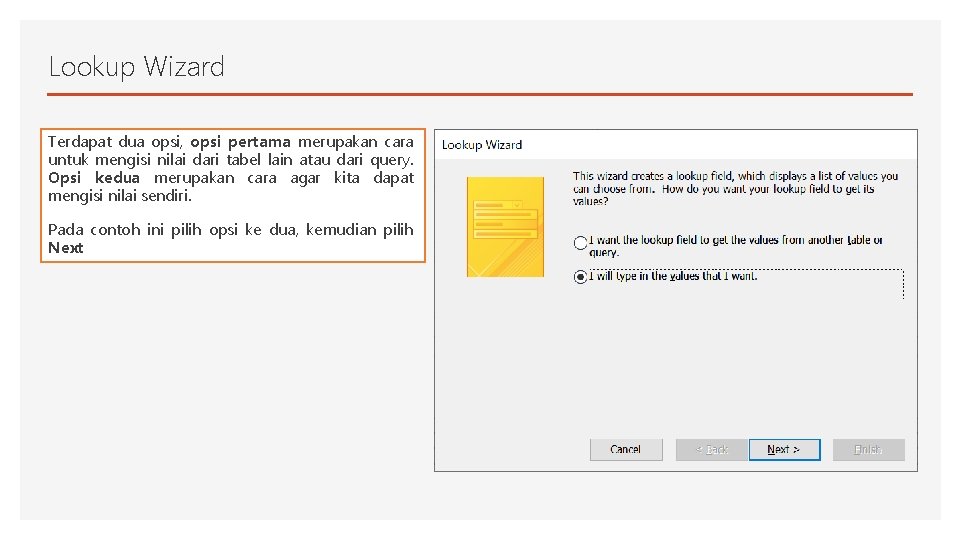 Lookup Wizard

Terdapat dua opsi, opsi pertama merupakan cara untuk mengisi nilai dari tabel lain atau dari query. Opsi kedua merupakan cara agar kita dapat mengisi nilai sendiri.

Pada contoh ini pilih opsi ke dua, kemudian pilih Next

Lookup Wizard

This wizard creates a lookup field, which displays a list of values you can choose from. How do you want your lookup field to get its values?

I want the lookup field to get the values from another table or query.

I will type in the values that I want.

Cancel

< Back

Next >

Finish